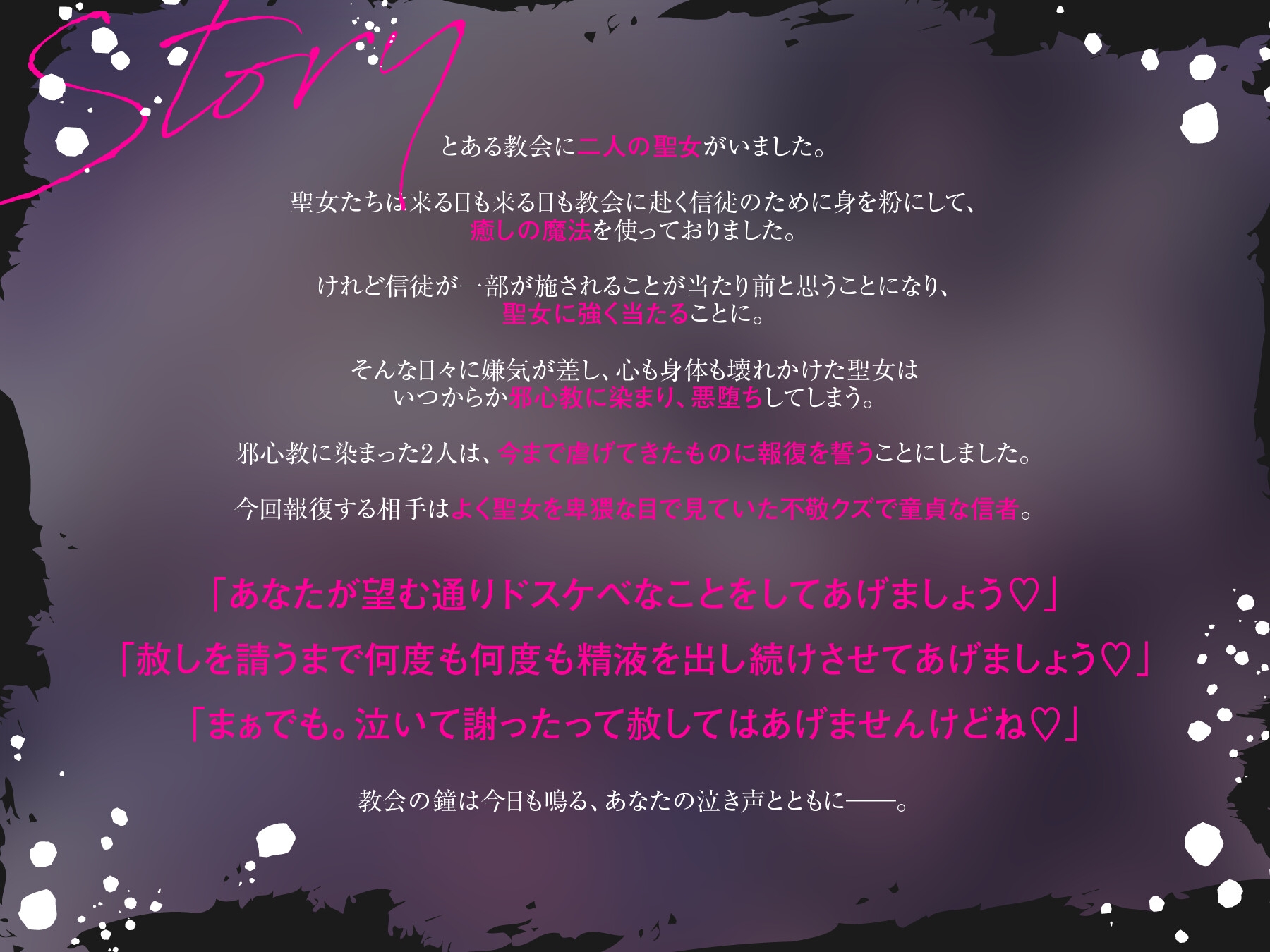 Story

とある教会に二人の聖女がいました。

聖女たちは来る日も来る日も教会に赴く信徒のために身を粉にして、癒しの魔法を使っておりました。

けれど信徒が一部が施されることが当たり前と思うことになり、聖女に強く当たることに。

そんな日々に嫌気が差し、心も身体も壊れかけた聖女はいつからか邪心教に染まり、悪堕ちしてしまう。

邪心教に染まった2人は、今まで虐げてきたものに報復を誓うことにしました。

今回報復する相手はよく聖女を卑猥な目で見ていた不敬クズで童貞な信者。

「あなたが望む通りドスケベなことをしてあげましょう♡」
「赦しを請うまで何度も何度も精液を出し続けさせてあげましょう♡」
「まぁでも。泣いて謝ったって赦してはあげませんけどね♡」

教会の鐘は今日も鳴る、あなたの泣き声とともに——。